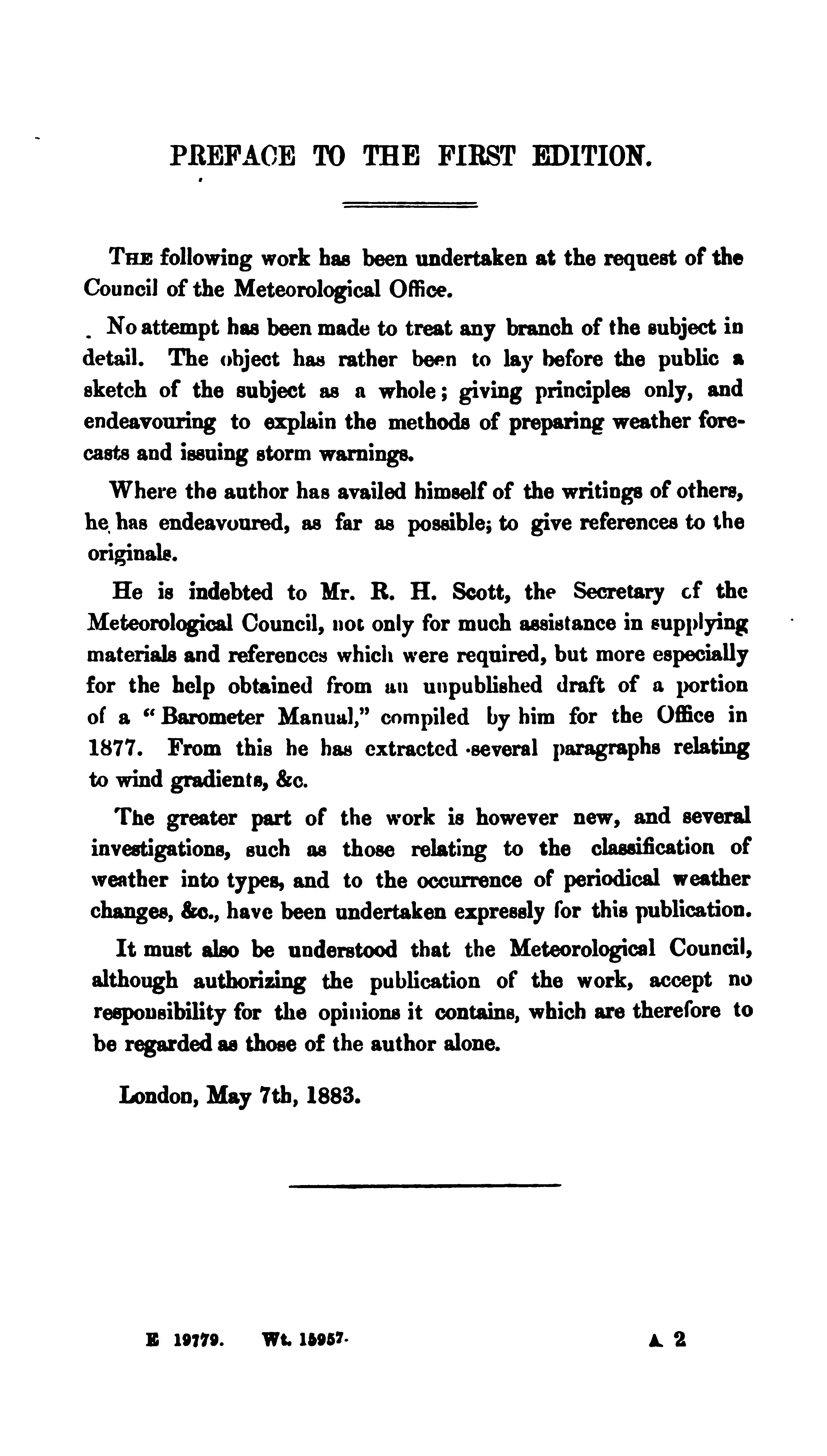 PREFACE TO THE FIRST EDITION.

The following work has been undertaken at the request of the Council of the Meteorological Office.

No attempt has been made to treat any branch of the subject in detail. The object has rather been to lay before the public a sketch of the subject as a whole; giving principles only, and endeavouring to explain the methods of preparing weather forecasts and issuing storm warnings.

Where the author has availed himself of the writings of others, he has endeavoured, as far as possible; to give references to the originals.

He is indebted to Mr. R. H. Scott, the Secretary cf the Meteorological Council, not only for much assistance in supplying materials and references which were required, but more especially for the help obtained from an unpublished draft of a portion of a "Barometer Manual," compiled by him for the Office in 1877. From this he has extracted several paragraphs relating to wind gradients, &c.

The greater part of the work is however new, and several investigations, such as those relating to the classification of weather into types, and to the occurrence of periodical weather changes, &c., have been undertaken expressly for this publication.

It must also be understood that the Meteorological Council, although authorizing the publication of the work, accept no responsibility for the opinions it contains, which are therefore to be regarded as those of the author alone.

London, May 7th, 1883.

E 19779. Wt. 15957. A 2